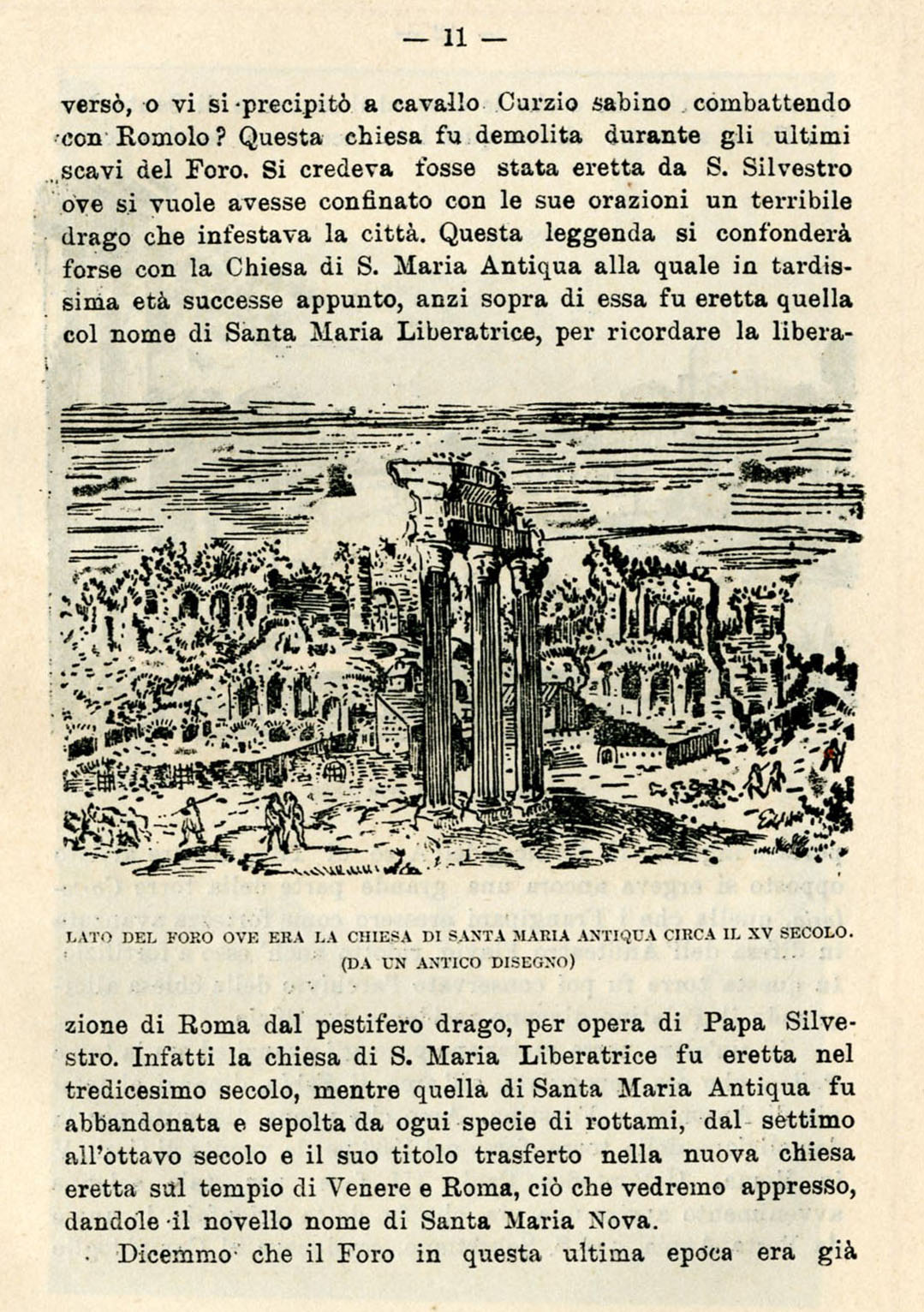 — 11 —

versò, o vi si precipitò a cavallo Curzio sabino combattendo con Romolo? Questa chiesa fu demolita durante gli ultimi scavi del Foro. Si credeva fosse stata eretta da S. Silvestro ove si vuole avesse confinato con le sue orazioni un terribile drago che infestava la città. Questa leggenda si confonderà forse con la Chiesa di S. Maria Antiqua alla quale in tardissima età successe appunto, anzi sopra di essa fu eretta quella col nome di Santa Maria Liberatrice, per ricordare la libera-

1

LATO DEL FORO OVE ERA LA CHIESA DI SANTA MARIA ANTIQUA CIRCA IL XV SECOLO.
(DA UN ANTICO DISEGNO)

zione di Roma dal pestifero drago, per opera di Papa Silvestro. Infatti la chiesa di S. Maria Liberatrice fu eretta nel tredicesimo secolo, mentre quella di Santa Maria Antiqua fu abbandonata e sepolta da ogui specie di rottami, dal settimo all'ottavo secolo e il suo titolo trasferto nella nuova chiesa eretta sul tempio di Venere e Roma, ciò che vedremo appresso, dandole il novello nome di Santa Maria Nova.

Dicemmo che il Foro in questa ultima epoca era già